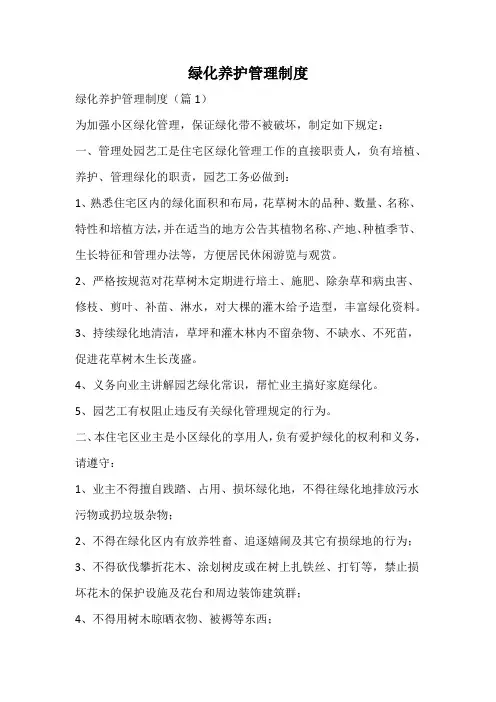 绿化养护管理制度

绿化养护管理制度（篇1）

为加强小区绿化管理，保证绿化带不被破坏，制定如下规定：

一、管理处园艺工是住宅区绿化管理工作的直接职责人，负有培植、养护、管理绿化的职责，园艺工务必做到：

1、熟悉住宅区内的绿化面积和布局，花草树木的品种、数量、名称、特性和培植方法，并在适当的地方公告其植物名称、产地、种植季节、生长特征和管理办法等，方便居民休闲游览与观赏。

2、严格按规范对花草树木定期进行培土、施肥、除杂草和病虫害、修枝、剪叶、补苗、淋水，对大棵的灌木给予造型，丰富绿化资料。

3、持续绿化地清洁，草坪和灌木林内不留杂物、不缺水、不死苗，促进花草树木生长茂盛。

4、义务向业主讲解园艺绿化常识，帮忙业主搞好家庭绿化。

5、园艺工有权阻止违反有关绿化管理规定的行为。

二、本住宅区业主是小区绿化的享用人，负有爱护绿化的权利和义务，请遵守：

1、业主不得擅自践踏、占用、损坏绿化地，不得往绿化地排放污水污物或扔垃圾杂物；

2、不得在绿化区内有放养牲畜、追逐嬉闹及其它有损绿地的行为；

3、不得砍伐攀折花木、涂划树皮或在树上扎铁丝、打钉等，禁止损坏花木的保护设施及花台和周边装饰建筑群；

4、不得用树木晾晒衣物、被褥等东西；